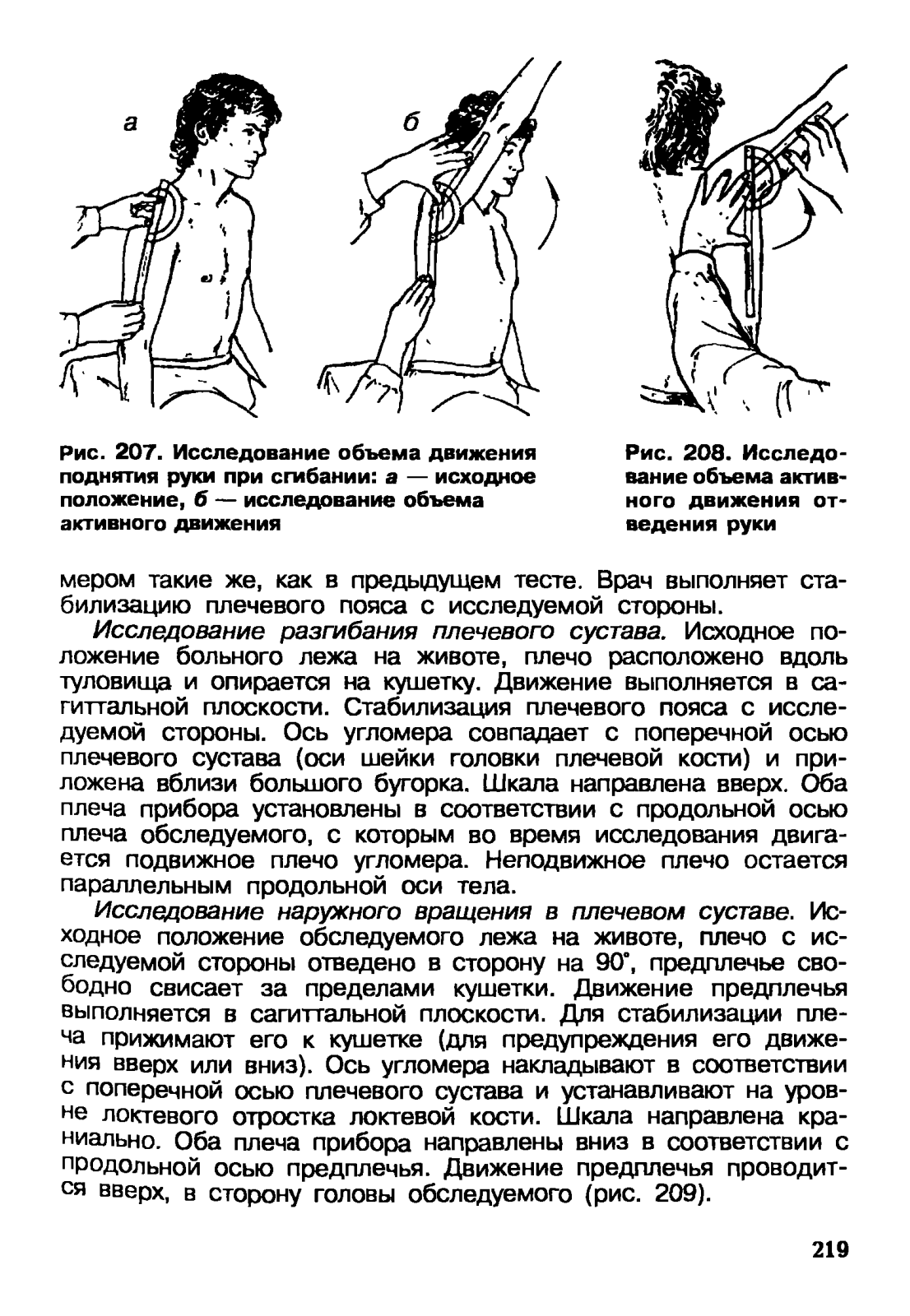 а

б

Рис. 207. Исследование объема движения поднятия руки при сгибании: а — исходное положение, б — исследование объема активного движения

Рис. 208. Исследование объема активного движения отведения руки

мером такие же, как в предыдущем тесте. Врач выполняет стабилизацию плечевого пояса с исследуемой стороны.

Исследование разгибания плечевого сустава. Исходное положение больного лежа на животе, плечо расположено вдоль туловища и опирается на кушетку. Движение выполняется в сагиттальной плоскости. Стабилизация плечевого пояса с исследуемой стороны. Ось угломера совпадает с поперечной осью плечевого сустава (оси шейки головки плечевой кости) и приложена вблизи большого бугорка. Шкала направлена вверх. Оба плеча прибора установлены в соответствии с продольной осью плеча обследуемого, с которым во время исследования двигается подвижное плечо угломера. Неподвижное плечо остается параллельным продольной оси тела.

Исследование наружного вращения в плечевом суставе. Исходное положение обследуемого лежа на животе, плечо с исследуемой стороны отведено в сторону на 90°, предплечье свободно свисает за пределами кушетки. Движение предплечья выполняется в сагиттальной плоскости. Для стабилизации плеча прижимают его к кушетке (для предупреждения его движения вверх или вниз). Ось угломера накладывают в соответствии с поперечной осью плечевого сустава и устанавливают на уровне локтевого отростка локтевой кости. Шкала направлена краниально. Оба плеча прибора направлены вниз в соответствии с продольной осью предплечья. Движение предплечья проводится вверх, в сторону головы обследуемого (рис. 209).

219